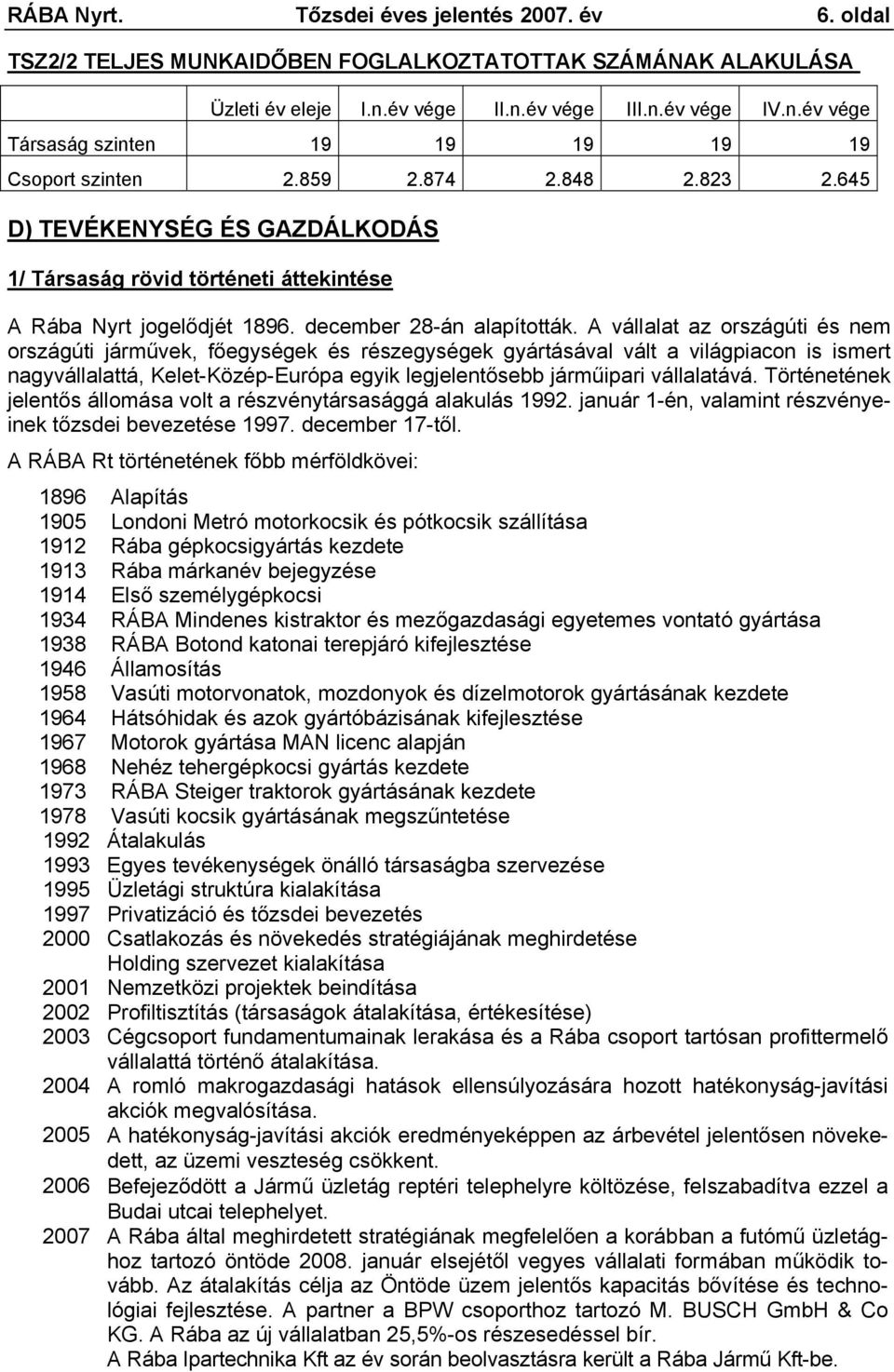 RÁBA Nyrt. Tőzsdei éves jelentés 2007. év 6. oldal

TSZ2/2 TELJES MUNKAIDŐBEN FOGLALKOZTATOTTAK SZÁMÁNAK ALAKULÁSA

| | Üzleti év eleje | I.n.év vége | II.n.év vége | III.n.év vége | IV.n.év vége |
|---|---|---|---|---|---|
| Társaság szinten | 19 | 19 | 19 | 19 | 19 |
| Csoport szinten | 2.859 | 2.874 | 2.848 | 2.823 | 2.645 |

D) TEVÉKENYSÉG ÉS GAZDÁLKODÁS

1/ Társaság rövid történeti áttekintése

A Rába Nyrt jogelődjét 1896. december 28-án alapították. A vállalat az országúti és nem országúti járművek, főegységek és részegységek gyártásával vált a világpiacon is ismert nagyvállalattá, Kelet-Közép-Európa egyik legjelentősebb járműipari vállalatává. Történetének jelentős állomása volt a részvénytársasággá alakulás 1992. január 1-én, valamint részvényeinek tőzsdei bevezetése 1997. december 17-től.

A RÁBA Rt történetének főbb mérföldkövei:

1896 Alapítás
1905 Londoni Metró motorkocsik és pótkocsik szállítása
1912 Rába gépkocsigyártás kezdete
1913 Rába márkanév bejegyzése
1914 Első személygépkocsi
1934 RÁBA Mindenes kistraktor és mezőgazdasági egyetemes vontató gyártása
1938 RÁBA Botond katonai terepjáró kifejlesztése
1946 Államosítás
1958 Vasúti motorvonatok, mozdonyok és dízelmotorok gyártásának kezdete
1964 Hátsóhidak és azok gyártóbázisának kifejlesztése
1967 Motorok gyártása MAN licenc alapján
1968 Nehéz tehergépkocsi gyártás kezdete
1973 RÁBA Steiger traktorok gyártásának kezdete
1978 Vasúti kocsik gyártásának megszűntetése
1992 Átalakulás
1993 Egyes tevékenységek önálló társaságba szervezése
1995 Üzletági struktúra kialakítása
1997 Privatizáció és tőzsdei bevezetés
2000 Csatlakozás és növekedés stratégiájának meghirdetése
Holding szervezet kialakítása
2001 Nemzetközi projektek beindítása
2002 Profiltisztítás (társaságok átalakítása, értékesítése)
2003 Cégcsoport fundamentumainak lerakása és a Rába csoport tartósan profittermelő vállalattá történő átalakítása.
2004 A romló makrogazdasági hatások ellensúlyozására hozott hatékonyság-javítási akciók megvalósítása.
2005 A hatékonyság-javítási akciók eredményeképpen az árbevétel jelentősen növekedett, az üzemi veszteség csökkent.
2006 Befejeződött a Jármű üzletág reptéri telephelyre költözése, felszabadítva ezzel a Budai utcai telephelyet.
2007 A Rába által meghirdetett stratégiának megfelelően a korábban a futómű üzletághoz tartozó öntöde 2008. január elsejétől vegyes vállalati formában működik tovább. Az átalakítás célja az Öntöde üzem jelentős kapacitás bővítése és technológiai fejlesztése. A partner a BPW csoporthoz tartozó M. BUSCH GmbH & Co KG. A Rába az új vállalatban 25,5%-os részesedéssel bír.
A Rába Ipartechnika Kft az év során beolvasztásra került a Rába Jármű Kft-be.